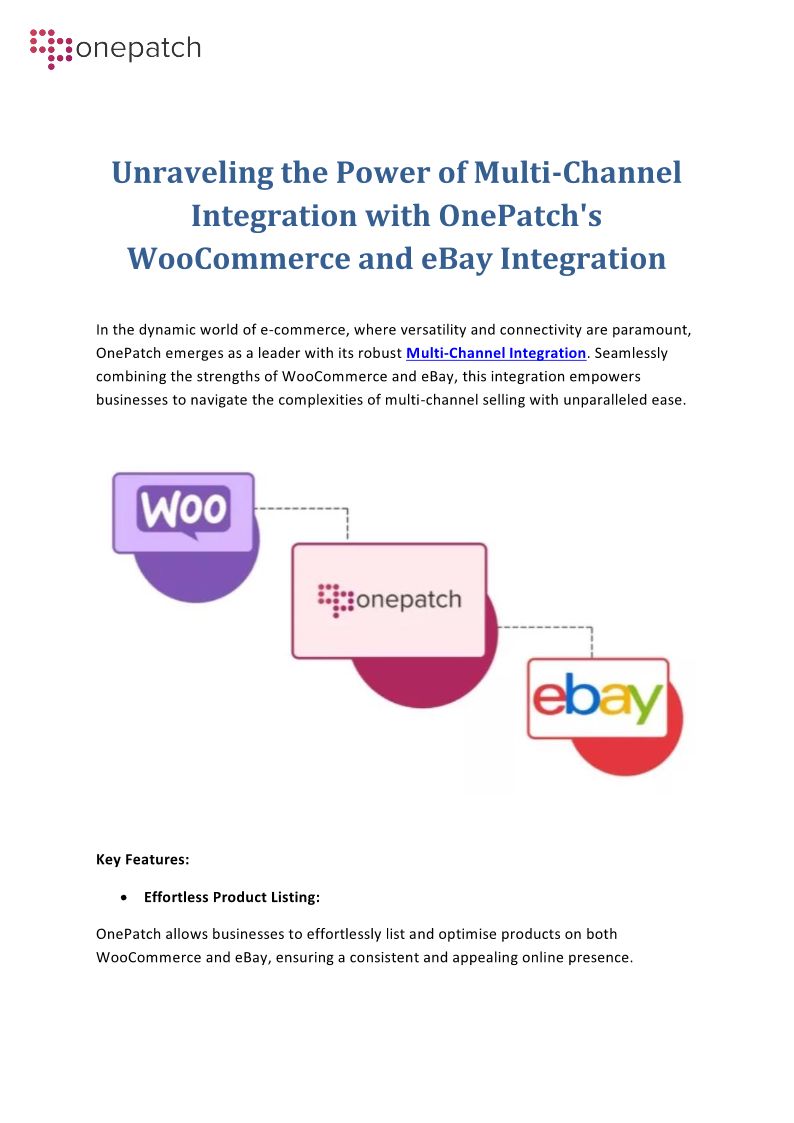 onepatch

Unraveling the Power of Multi-Channel Integration with OnePatch's WooCommerce and eBay Integration

In the dynamic world of e-commerce, where versatility and connectivity are paramount, OnePatch emerges as a leader with its robust Multi-Channel Integration. Seamlessly combining the strengths of WooCommerce and eBay, this integration empowers businesses to navigate the complexities of multi-channel selling with unparalleled ease.

Woo

onepatch

ebay

Key Features:

• Effortless Product Listing:

OnePatch allows businesses to effortlessly list and optimise products on both WooCommerce and eBay, ensuring a consistent and appealing online presence.